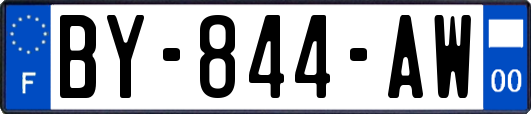 F

BY-844-AW

00